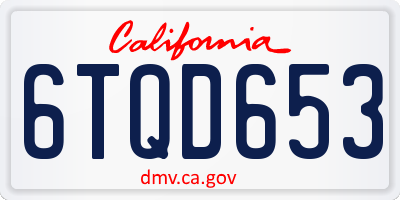 California

6TQD653

dmv.ca.gov